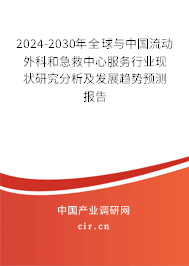 2024-2030年全球与中国流动外科和急救中心服务行业现状研究分析及发展趋势预测报告

中国产业调研网
cir.cn